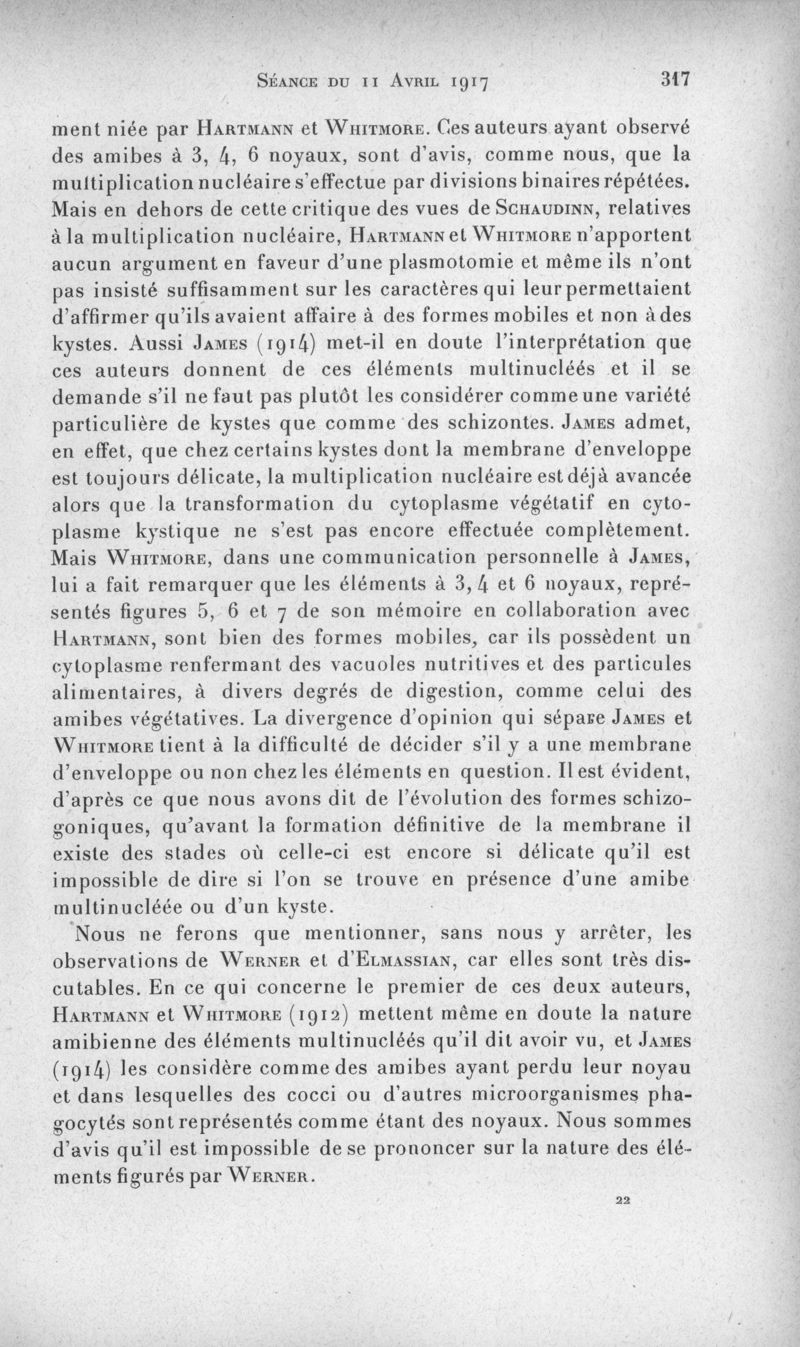 Séance du 11 Avril 1917 317

ment niée par Hartmann et Whitmore. Ces auteurs ayant observé des amibes à 3, 4, 6 noyaux, sont d'avis, comme nous, que la multiplication nucléaire s'effectue par divisions binaires répétées. Mais en dehors de cette critique des vues de Schaudinn, relatives à la multiplication nucléaire, Hartmann et Whitmore n'apportent aucun argument en faveur d'une plasmotomie et même ils n'ont pas insisté suffisamment sur les caractères qui leur permettaient d'affirmer qu'ils avaient affaire à des formes mobiles et non à des kystes. Aussi James (1914) met-il en doute l'interprétation que ces auteurs donnent de ces éléments multinucléés et il se demande s'il ne faut pas plutôt les considérer comme une variété particulière de kystes que comme des schizontes. James admet, en effet, que chez certains kystes dont la membrane d'enveloppe est toujours délicate, la multiplication nucléaire est déjà avancée alors que la transformation du cytoplasme végétatif en cytoplasme kystique ne s'est pas encore effectuée complètement. Mais Whitmore, dans une communication personnelle à James, lui a fait remarquer que les éléments à 3, 4 et 6 noyaux, représentés figures 5, 6 et 7 de son mémoire en collaboration avec Hartmann, sont bien des formes mobiles, car ils possèdent un cytoplasme renfermant des vacuoles nutritives et des particules alimentaires, à divers degrés de digestion, comme celui des amibes végétatives. La divergence d'opinion qui sépare James et Whitmore tient à la difficulté de décider s'il y a une membrane d'enveloppe ou non chez les éléments en question. Il est évident, d'après ce que nous avons dit de l'évolution des formes schizogoniques, qu'avant la formation définitive de la membrane il existe des stades où celle-ci est encore si délicate qu'il est impossible de dire si l'on se trouve en présence d'une amibe multinucléée ou d'un kyste.

Nous ne ferons que mentionner, sans nous y arrêter, les observations de Werner et d'Elmassian, car elles sont très discutables. En ce qui concerne le premier de ces deux auteurs, Hartmann et Whitmore (1912) mettent même en doute la nature amibienne des éléments multinucléés qu'il dit avoir vu, et James (1914) les considère comme des amibes ayant perdu leur noyau et dans lesquelles des cocci ou d'autres microorganismes phagocytés sont représentés comme étant des noyaux. Nous sommes d'avis qu'il est impossible de se prononcer sur la nature des éléments figurés par Werner.

22